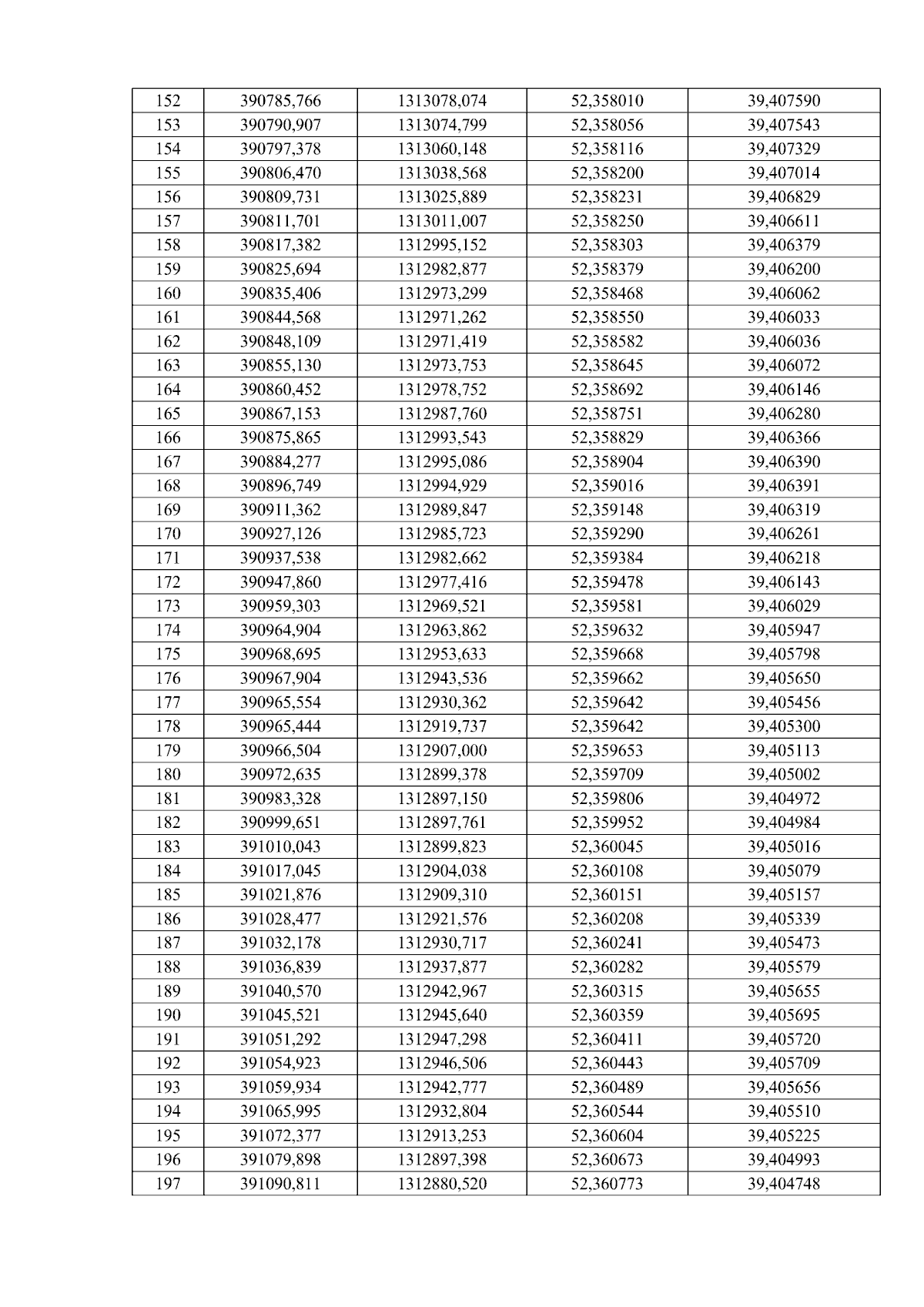 | 152 | 390785,766 | 1313078,074 | 52,358010 | 39,407590 |
|---|---|---|---|---|
| 153 | 390790,907 | 1313074,799 | 52,358056 | 39,407543 |
| 154 | 390797,378 | 1313060,148 | 52,358116 | 39,407329 |
| 155 | 390806,470 | 1313038,568 | 52,358200 | 39,407014 |
| 156 | 390809,731 | 1313025,889 | 52,358231 | 39,406829 |
| 157 | 390811,701 | 1313011,007 | 52,358250 | 39,406611 |
| 158 | 390817,382 | 1312995,152 | 52,358303 | 39,406379 |
| 159 | 390825,694 | 1312982,877 | 52,358379 | 39,406200 |
| 160 | 390835,406 | 1312973,299 | 52,358468 | 39,406062 |
| 161 | 390844,568 | 1312971,262 | 52,358550 | 39,406033 |
| 162 | 390848,109 | 1312971,419 | 52,358582 | 39,406036 |
| 163 | 390855,130 | 1312973,753 | 52,358645 | 39,406072 |
| 164 | 390860,452 | 1312978,752 | 52,358692 | 39,406146 |
| 165 | 390867,153 | 1312987,760 | 52,358751 | 39,406280 |
| 166 | 390875,865 | 1312993,543 | 52,358829 | 39,406366 |
| 167 | 390884,277 | 1312995,086 | 52,358904 | 39,406390 |
| 168 | 390896,749 | 1312994,929 | 52,359016 | 39,406391 |
| 169 | 390911,362 | 1312989,847 | 52,359148 | 39,406319 |
| 170 | 390927,126 | 1312985,723 | 52,359290 | 39,406261 |
| 171 | 390937,538 | 1312982,662 | 52,359384 | 39,406218 |
| 172 | 390947,860 | 1312977,416 | 52,359478 | 39,406143 |
| 173 | 390959,303 | 1312969,521 | 52,359581 | 39,406029 |
| 174 | 390964,904 | 1312963,862 | 52,359632 | 39,405947 |
| 175 | 390968,695 | 1312953,633 | 52,359668 | 39,405798 |
| 176 | 390967,904 | 1312943,536 | 52,359662 | 39,405650 |
| 177 | 390965,554 | 1312930,362 | 52,359642 | 39,405456 |
| 178 | 390965,444 | 1312919,737 | 52,359642 | 39,405300 |
| 179 | 390966,504 | 1312907,000 | 52,359653 | 39,405113 |
| 180 | 390972,635 | 1312899,378 | 52,359709 | 39,405002 |
| 181 | 390983,328 | 1312897,150 | 52,359806 | 39,404972 |
| 182 | 390999,651 | 1312897,761 | 52,359952 | 39,404984 |
| 183 | 391010,043 | 1312899,823 | 52,360045 | 39,405016 |
| 184 | 391017,045 | 1312904,038 | 52,360108 | 39,405079 |
| 185 | 391021,876 | 1312909,310 | 52,360151 | 39,405157 |
| 186 | 391028,477 | 1312921,576 | 52,360208 | 39,405339 |
| 187 | 391032,178 | 1312930,717 | 52,360241 | 39,405473 |
| 188 | 391036,839 | 1312937,877 | 52,360282 | 39,405579 |
| 189 | 391040,570 | 1312942,967 | 52,360315 | 39,405655 |
| 190 | 391045,521 | 1312945,640 | 52,360359 | 39,405695 |
| 191 | 391051,292 | 1312947,298 | 52,360411 | 39,405720 |
| 192 | 391054,923 | 1312946,506 | 52,360443 | 39,405709 |
| 193 | 391059,934 | 1312942,777 | 52,360489 | 39,405656 |
| 194 | 391065,995 | 1312932,804 | 52,360544 | 39,405510 |
| 195 | 391072,377 | 1312913,253 | 52,360604 | 39,405225 |
| 196 | 391079,898 | 1312897,398 | 52,360673 | 39,404993 |
| 197 | 391090,811 | 1312880,520 | 52,360773 | 39,404748 |